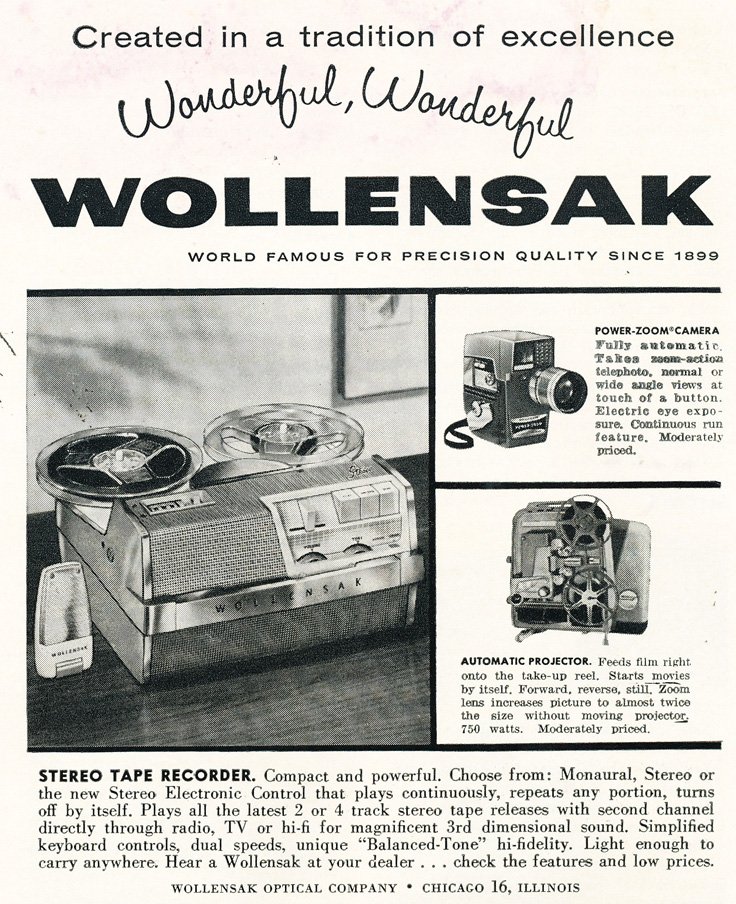 Created in a tradition of excellence

Wonderful, Wonderful

WOLLENSAK

WORLD FAMOUS FOR PRECISION QUALITY SINCE 1899

WOLLENSAK

WOLLENSAK

POWER-ZOOM® CAMERA Fully automatic. Takes zoom-action telephoto, normal or wide angle views at touch of a button. Electric eye exposure. Continuous run feature. Moderately priced.

AUTOMATIC PROJECTOR. Feeds film right onto the take-up reel. Starts movies by itself. Forward, reverse, still. Zoom lens increases picture to almost twice the size without moving projector. 750 watts. Moderately priced.

STEREO TAPE RECORDER. Compact and powerful. Choose from: Monaural, Stereo or the new Stereo Electronic Control that plays continuously, repeats any portion, turns off by itself. Plays all the latest 2 or 4 track stereo tape releases with second channel directly through radio, TV or hi-fi for magnificent 3rd dimensional sound. Simplified keyboard controls, dual speeds, unique "Balanced-Tone" hi-fidelity. Light enough to carry anywhere. Hear a Wollensak at your dealer . . . check the features and low prices.

WOLLENSAK OPTICAL COMPANY • CHICAGO 16, ILLINOIS